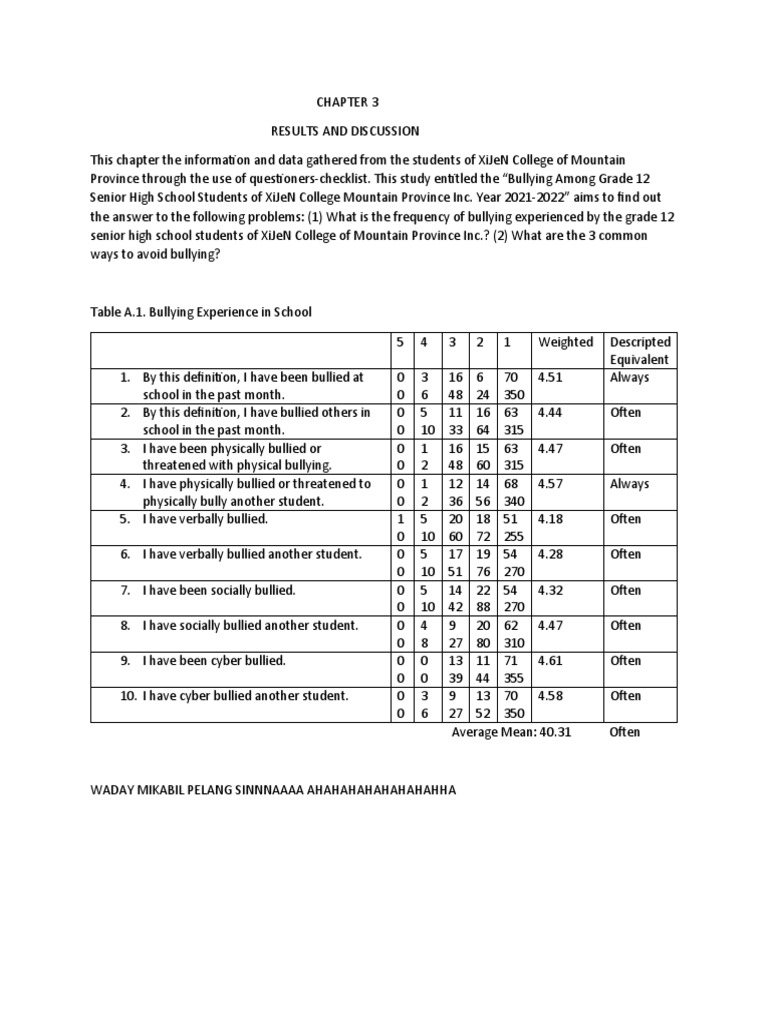 CHAPTER 3

RESULTS AND DISCUSSION

This chapter the information and data gathered from the students of XiJeN College of Mountain Province through the use of questioners-checklist. This study entitled the "Bullying Among Grade 12 Senior High School Students of XiJeN College Mountain Province Inc. Year 2021-2022" aims to find out the answer to the following problems: (1) What is the frequency of bullying experienced by the grade 12 senior high school students of XiJeN College of Mountain Province Inc.? (2) What are the 3 common ways to avoid bullying?

Table A.1. Bullying Experience in School

| | 5 | 4 | 3 | 2 | 1 | Weighted | Descripted Equivalent |
|---|---|---|---|---|---|---|---|
| 1. By this definition, I have been bullied at school in the past month. | 0<br>0 | 3<br>6 | 16<br>48 | 6<br>24 | 70<br>350 | 4.51 | Always |
| 2. By this definition, I have bullied others in school in the past month. | 0<br>0 | 5<br>10 | 11<br>33 | 16<br>64 | 63<br>315 | 4.44 | Often |
| 3. I have been physically bullied or threatened with physical bullying. | 0<br>0 | 1<br>2 | 16<br>48 | 15<br>60 | 63<br>315 | 4.47 | Often |
| 4. I have physically bullied or threatened to physically bully another student. | 0<br>0 | 1<br>2 | 12<br>36 | 14<br>56 | 68<br>340 | 4.57 | Always |
| 5. I have verbally bullied. | 1<br>0 | 5<br>10 | 20<br>60 | 18<br>72 | 51<br>255 | 4.18 | Often |
| 6. I have verbally bullied another student. | 0<br>0 | 5<br>10 | 17<br>51 | 19<br>76 | 54<br>270 | 4.28 | Often |
| 7. I have been socially bullied. | 0<br>0 | 5<br>10 | 14<br>42 | 22<br>88 | 54<br>270 | 4.32 | Often |
| 8. I have socially bullied another student. | 0<br>0 | 4<br>8 | 9<br>27 | 20<br>80 | 62<br>310 | 4.47 | Often |
| 9. I have been cyber bullied. | 0<br>0 | 0<br>0 | 13<br>39 | 11<br>44 | 71<br>355 | 4.61 | Often |
| 10. I have cyber bullied another student. | 0<br>0 | 3<br>6 | 9<br>27 | 13<br>52 | 70<br>350 | 4.58 | Often |

Average Mean: 40.31 Often

WADAY MIKABIL PELANG SINNNAAAA AHAHAHAHAHAHAHAHHA